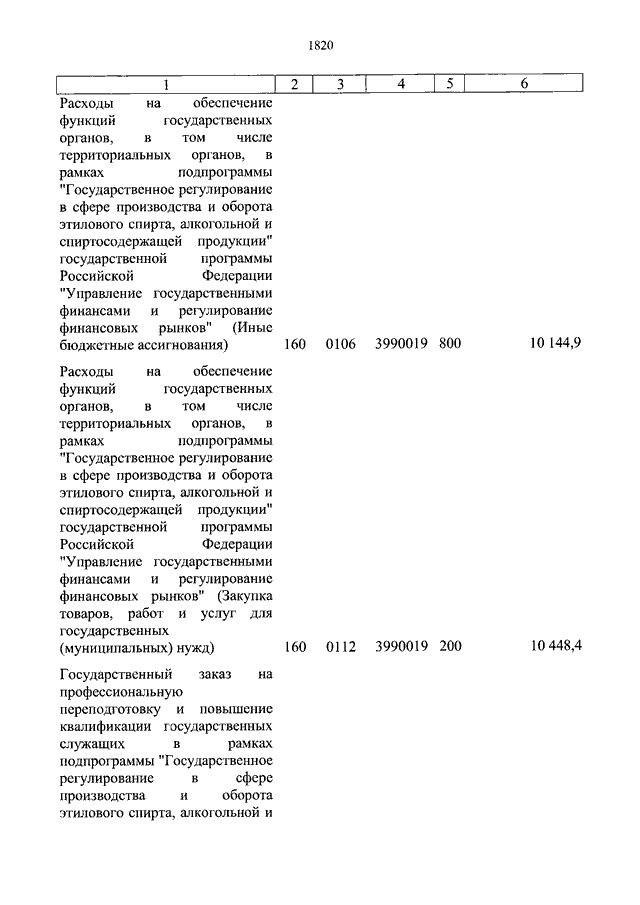 1820

| 1 | 2 | 3 | 4 | 5 | 6 |
|---|---|---|---|---|---|
| Расходы на обеспечение функций государственных органов, в том числе территориальных органов, в рамках подпрограммы "Государственное регулирование в сфере производства и оборота этилового спирта, алкогольной и спиртосодержащей продукции" государственной программы Российской Федерации "Управление государственными финансами и регулирование финансовых рынков" (Иные бюджетные ассигнования) | 160 | 0106 | 3990019 | 800 | 10 144,9 |
| Расходы на обеспечение функций государственных органов, в том числе территориальных органов, в рамках подпрограммы "Государственное регулирование в сфере производства и оборота этилового спирта, алкогольной и спиртосодержащей продукции" государственной программы Российской Федерации "Управление государственными финансами и регулирование финансовых рынков" (Закупка товаров, работ и услуг для государственных (муниципальных) нужд) | 160 | 0112 | 3990019 | 200 | 10 448,4 |
| Государственный заказ на профессиональную переподготовку и повышение квалификации государственных служащих в рамках подпрограммы "Государственное регулирование в сфере производства и оборота этилового спирта, алкогольной и | | | | | |